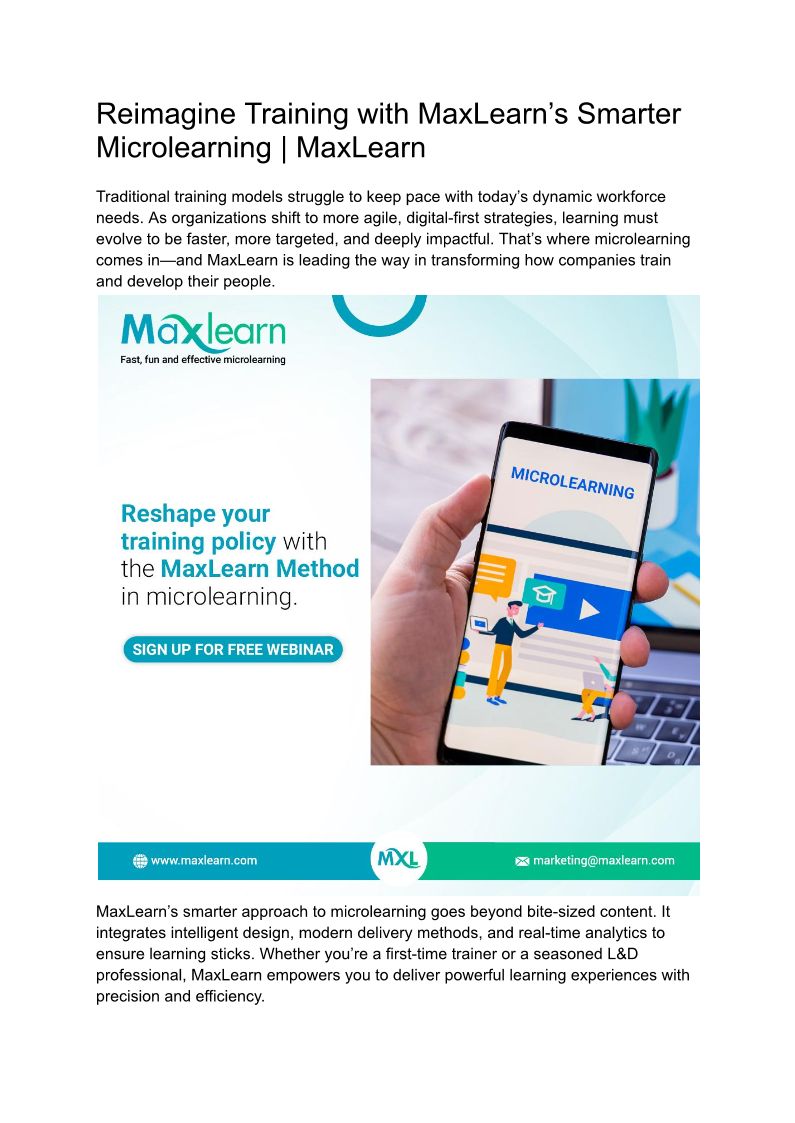 Reimagine Training with MaxLearn's Smarter Microlearning | MaxLearn

Traditional training models struggle to keep pace with today's dynamic workforce needs. As organizations shift to more agile, digital-first strategies, learning must evolve to be faster, more targeted, and deeply impactful. That's where microlearning comes in—and MaxLearn is leading the way in transforming how companies train and develop their people.

Maxlearn
Fast, fun and effective microlearning

Reshape your training policy with the MaxLearn Method in microlearning.

SIGN UP FOR FREE WEBINAR

MICROLEARNING

www.maxlearn.com
MXL
marketing@maxlearn.com

MaxLearn's smarter approach to microlearning goes beyond bite-sized content. It integrates intelligent design, modern delivery methods, and real-time analytics to ensure learning sticks. Whether you're a first-time trainer or a seasoned L&D professional, MaxLearn empowers you to deliver powerful learning experiences with precision and efficiency.